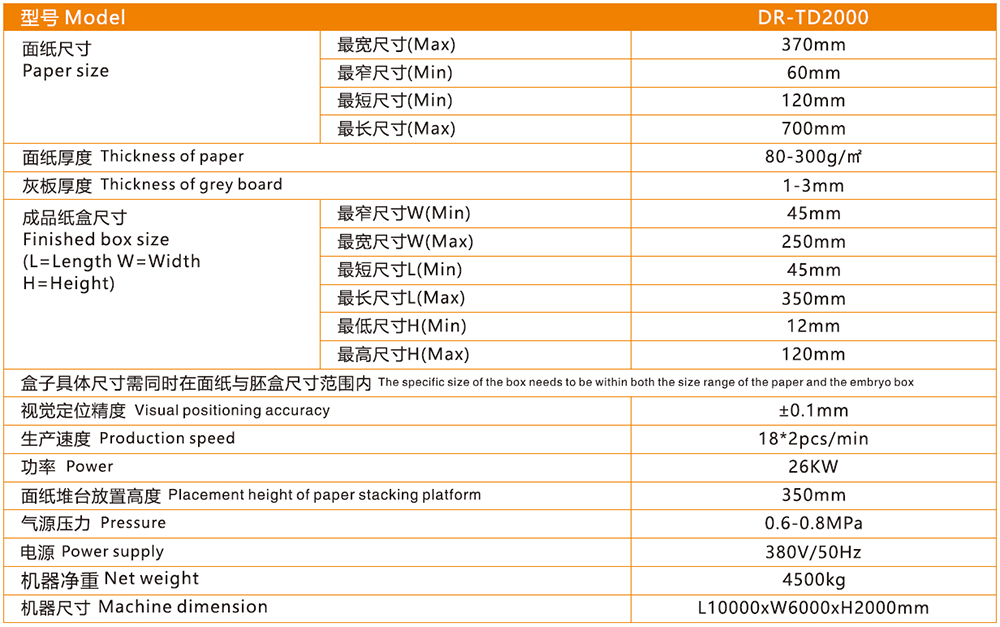 | 型号 Model | | DR-TD2000 |
|---|---|---|
| 面纸尺寸 Paper size | 最宽尺寸(Max) | 370mm |
| | 最窄尺寸(Min) | 60mm |
| | 最短尺寸(Min) | 120mm |
| | 最长尺寸(Max) | 700mm |
| 面纸厚度 Thickness of paper | | 80-300g/㎡ |
| 灰板厚度 Thickness of grey board | | 1-3mm |
| 成品纸盒尺寸 Finished box size (L=Length W=Width H=Height) | 最窄尺寸W(Min) | 45mm |
| | 最宽尺寸W(Max) | 250mm |
| | 最短尺寸L(Min) | 45mm |
| | 最长尺寸L(Max) | 350mm |
| | 最低尺寸H(Min) | 12mm |
| | 最高尺寸H(Max) | 120mm |
| 盒子具体尺寸需同时在面纸与胚盒尺寸范围内 The specific size of the box needs to be within both the size range of the paper and the embryo box | | |
| 视觉定位精度 Visual positioning accuracy | | ±0.1mm |
| 生产速度 Production speed | | 18*2pcs/min |
| 功率 Power | | 26KW |
| 面纸堆台放置高度 Placement height of paper stacking platform | | 350mm |
| 气源压力 Pressure | | 0.6-0.8MPa |
| 电源 Power supply | | 380V/50Hz |
| 机器净重 Net weight | | 4500kg |
| 机器尺寸 Machine dimension | | L10000xW6000xH2000mm |